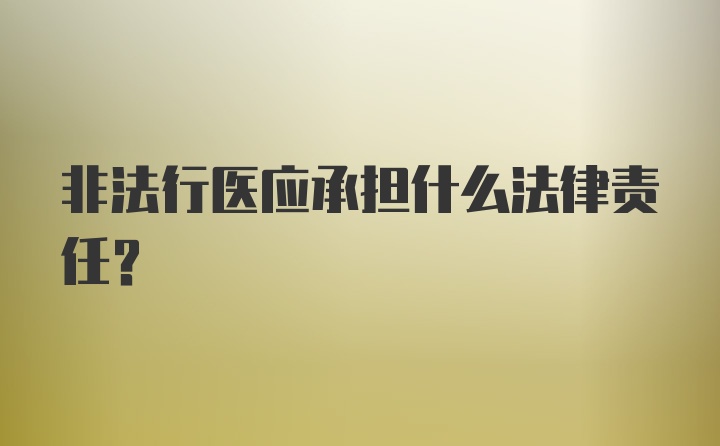 非法行医应承担什么法律责任?